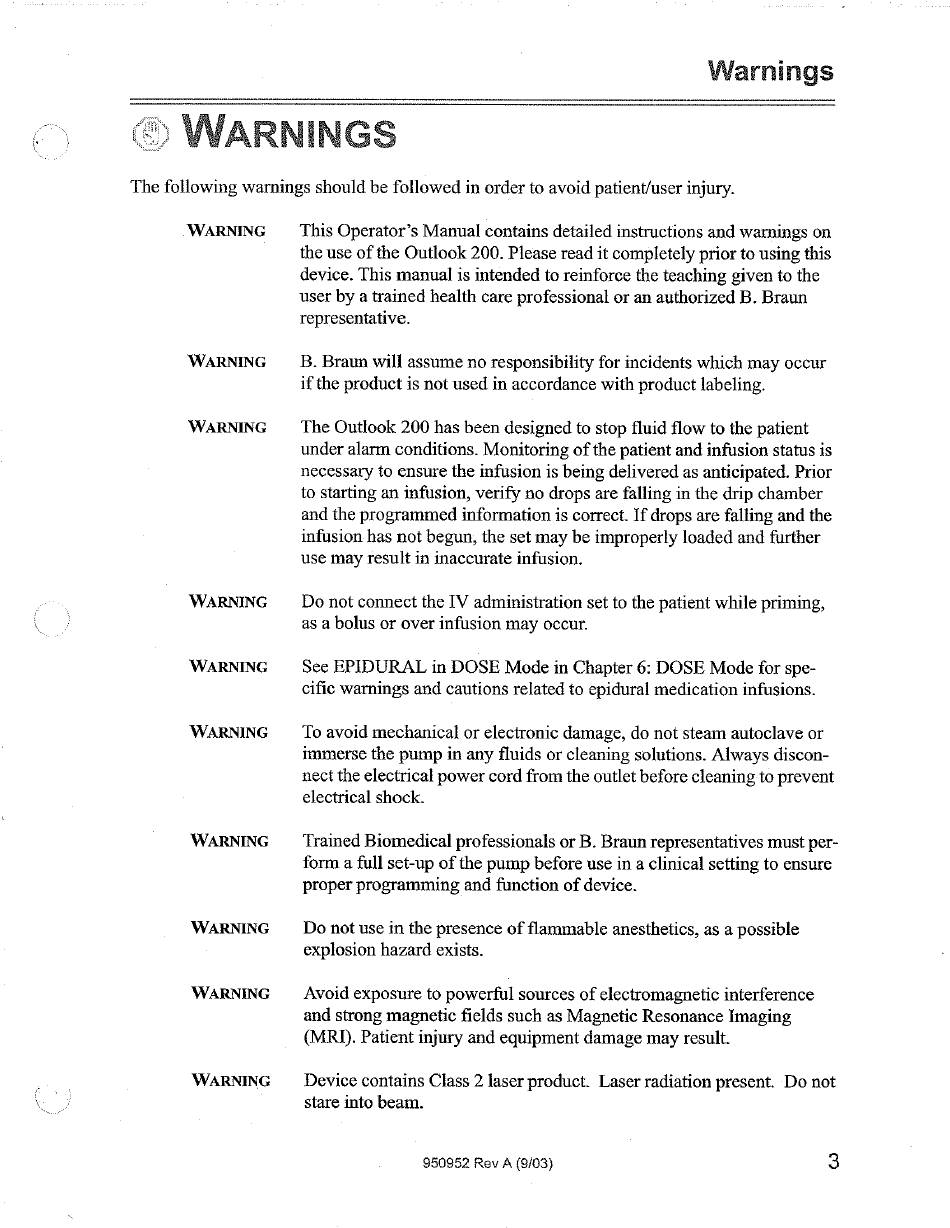 Warnings

WARNINGS

The following warnings should be followed in order to avoid patient/user injury.

WARNING This Operator's Manual contains detailed instructions and warnings on the use of the Outlook 200. Please read it completely prior to using this device. This manual is intended to reinforce the teaching given to the user by a trained health care professional or an authorized B. Braun representative.

WARNING B. Braun will assume no responsibility for incidents which may occur if the product is not used in accordance with product labeling.

WARNING The Outlook 200 has been designed to stop fluid flow to the patient under alarm conditions. Monitoring of the patient and infusion status is necessary to ensure the infusion is being delivered as anticipated. Prior to starting an infusion, verify no drops are falling in the drip chamber and the programmed information is correct. If drops are falling and the infusion has not begun, the set may be improperly loaded and further use may result in inaccurate infusion.

WARNING Do not connect the IV administration set to the patient while priming, as a bolus or over infusion may occur.

WARNING See EPIDURAL in DOSE Mode in Chapter 6: DOSE Mode for specific warnings and cautions related to epidural medication infusions.

WARNING To avoid mechanical or electronic damage, do not steam autoclave or immerse the pump in any fluids or cleaning solutions. Always disconnect the electrical power cord from the outlet before cleaning to prevent electrical shock.

WARNING Trained Biomedical professionals or B. Braun representatives must perform a full set-up of the pump before use in a clinical setting to ensure proper programming and function of device.

WARNING Do not use in the presence of flammable anesthetics, as a possible explosion hazard exists.

WARNING Avoid exposure to powerful sources of electromagnetic interference and strong magnetic fields such as Magnetic Resonance Imaging (MRI). Patient injury and equipment damage may result.

WARNING Device contains Class 2 laser product. Laser radiation present. Do not stare into beam.

950952 Rev A (9/03)

3